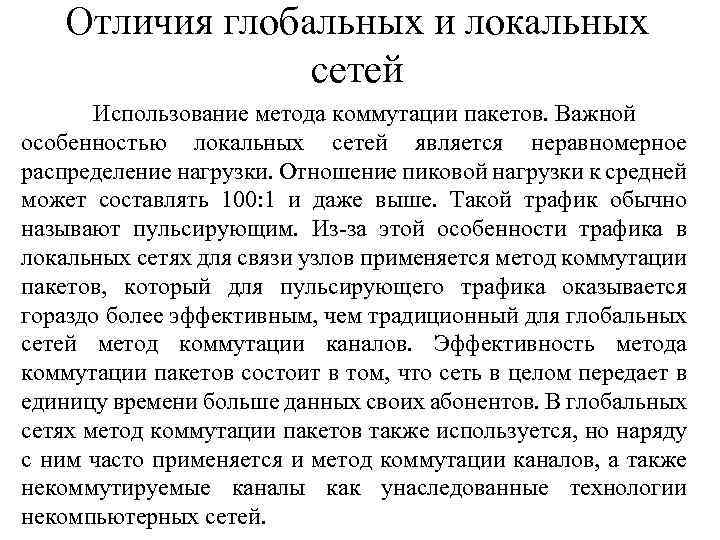 Отличия глобальных и локальных сетей

Использование метода коммутации пакетов. Важной особенностью локальных сетей является неравномерное распределение нагрузки. Отношение пиковой нагрузки к средней может составлять 100:1 и даже выше. Такой трафик обычно называют пульсирующим. Из-за этой особенности трафика в локальных сетях для связи узлов применяется метод коммутации пакетов, который для пульсирующего трафика оказывается гораздо более эффективным, чем традиционный для глобальных сетей метод коммутации каналов. Эффективность метода коммутации пакетов состоит в том, что сеть в целом передает в единицу времени больше данных своих абонентов. В глобальных сетях метод коммутации пакетов также используется, но наряду с ним часто применяется и метод коммутации каналов, а также некоммутируемые каналы как унаследованные технологии некомпьютерных сетей.